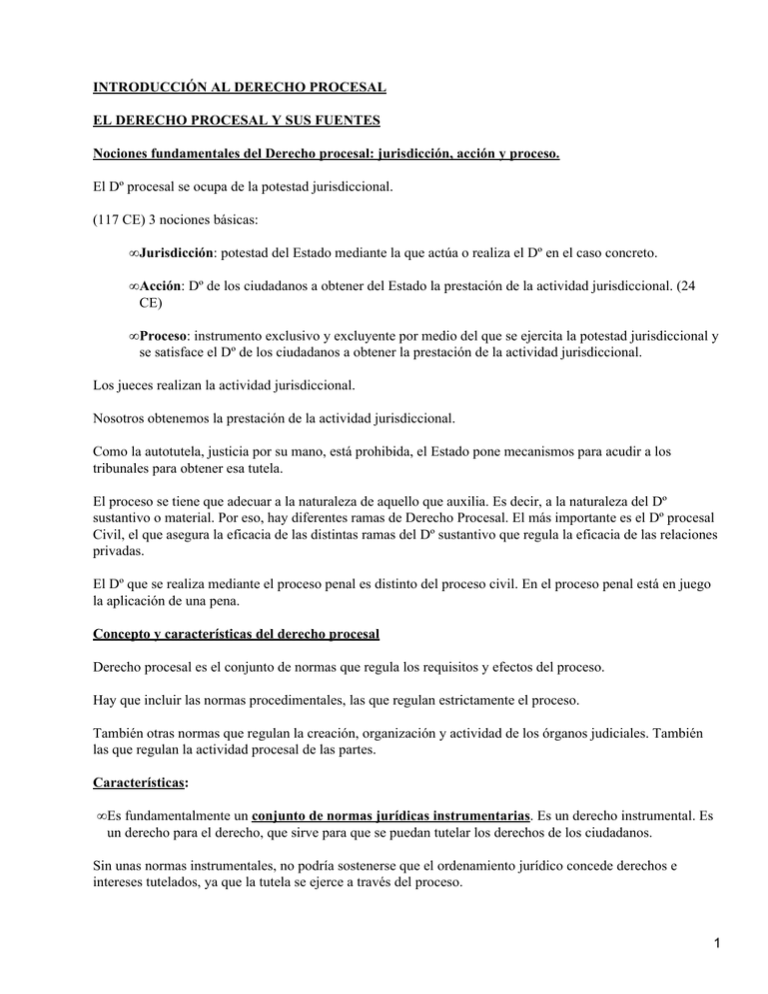 INTRODUCCIÓN AL DERECHO PROCESAL

EL DERECHO PROCESAL Y SUS FUENTES

Nociones fundamentales del Derecho procesal: jurisdicción, acción y proceso.

El Dº procesal se ocupa de la potestad jurisdiccional.

(117 CE) 3 nociones básicas:

∞Jurisdicción: potestad del Estado mediante la que actúa o realiza el Dº en el caso concreto.

∞Acción: Dº de los ciudadanos a obtener del Estado la prestación de la actividad jurisdiccional. (24 CE)

∞Proceso: instrumento exclusivo y excluyente por medio del que se ejercita la potestad jurisdiccional y se satisface el Dº de los ciudadanos a obtener la prestación de la actividad jurisdiccional.

Los jueces realizan la actividad jurisdiccional.

Nosotros obtenemos la prestación de la actividad jurisdiccional.

Como la autotutela, justicia por su mano, está prohibida, el Estado pone mecanismos para acudir a los tribunales para obtener esa tutela.

El proceso se tiene que adecuar a la naturaleza de aquello que auxilia. Es decir, a la naturaleza del Dº sustantivo o material. Por eso, hay diferentes ramas de Derecho Procesal. El más importante es el Dº procesal Civil, el que asegura la eficacia de las distintas ramas del Dº sustantivo que regula la eficacia de las relaciones privadas.

El Dº que se realiza mediante el proceso penal es distinto del proceso civil. En el proceso penal está en juego la aplicación de una pena.

Concepto y características del derecho procesal

Derecho procesal es el conjunto de normas que regula los requisitos y efectos del proceso.

Hay que incluir las normas procedimentales, las que regulan estrictamente el proceso.

También otras normas que regulan la creación, organización y actividad de los órganos judiciales. También las que regulan la actividad procesal de las partes.

Características:

∞Es fundamentalmente un conjunto de normas jurídicas instrumentarias. Es un derecho instrumental. Es un derecho para el derecho, que sirve para que se puedan tutelar los derechos de los ciudadanos.

Sin unas normas instrumentales, no podría sostenerse que el ordenamiento jurídico concede derechos e intereses tutelados, ya que la tutela se ejerce a través del proceso.

1